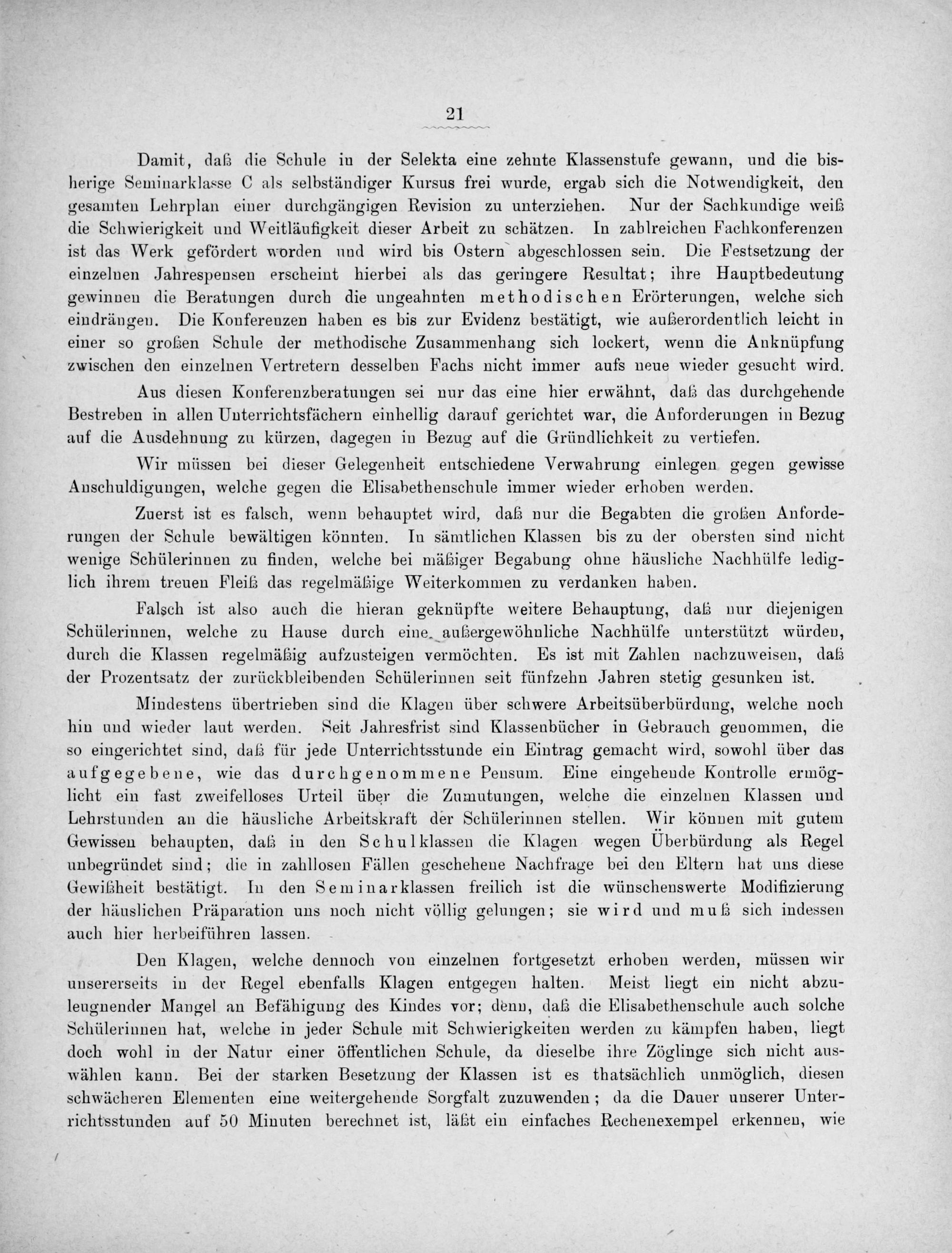 21

Damit, daß die Schule in der Selekta eine zehnte Klassenstufe gewann, und die bisherige Seminarklasse C als selbständiger Kursus frei wurde, ergab sich die Notwendigkeit, den gesamten Lehrplan einer durchgängigen Revision zu unterziehen. Nur der Sachkundige weiß die Schwierigkeit und Weitläufigkeit dieser Arbeit zu schätzen. In zahlreichen Fachkonferenzen ist das Werk gefördert worden und wird bis Ostern abgeschlossen sein. Die Festsetzung der einzelnen Jahrespensen erscheint hierbei als das geringere Resultat; ihre Hauptbedeutung gewinnen die Beratungen durch die ungeahnten methodischen Erörterungen, welche sich eindrängen. Die Konferenzen haben es bis zur Evidenz bestätigt, wie außerordentlich leicht in einer so großen Schule der methodische Zusammenhang sich lockert, wenn die Anknüpfung zwischen den einzelnen Vertretern desselben Fachs nicht immer aufs neue wieder gesucht wird.

Aus diesen Konferenzberatungen sei nur das eine hier erwähnt, daß das durchgehende Bestreben in allen Unterrichtsfächern einhellig darauf gerichtet war, die Anforderungen in Bezug auf die Ausdehnung zu kürzen, dagegen in Bezug auf die Gründlichkeit zu vertiefen.

Wir müssen bei dieser Gelegenheit entschiedene Verwahrung einlegen gegen gewisse Anschuldigungen, welche gegen die Elisabethenschule immer wieder erhoben werden.

Zuerst ist es falsch, wenn behauptet wird, daß nur die Begabten die großen Anforderungen der Schule bewältigen könnten. In sämtlichen Klassen bis zu der obersten sind nicht wenige Schülerinnen zu finden, welche bei mäßiger Begabung ohne häusliche Nachhülfe lediglich ihrem treuen Fleiß das regelmäßige Weiterkommen zu verdanken haben.

Falsch ist also auch die hieran geknüpfte weitere Behauptung, daß nur diejenigen Schülerinnen, welche zu Hause durch eine außergewöhnliche Nachhülfe unterstützt würden, durch die Klassen regelmäßig aufzusteigen vermöchten. Es ist mit Zahlen nachzuweisen, daß der Prozentsatz der zurückbleibenden Schülerinnen seit fünfzehn Jahren stetig gesunken ist.

Mindestens übertrieben sind die Klagen über schwere Arbeitsüberbürdung, welche noch hin und wieder laut werden. Seit Jahresfrist sind Klassenbücher in Gebrauch genommen, die so eingerichtet sind, daß für jede Unterrichtsstunde ein Eintrag gemacht wird, sowohl über das aufgegebene, wie das durchgenommene Pensum. Eine eingehende Kontrolle ermöglicht ein fast zweifelloses Urteil über die Zumutungen, welche die einzelnen Klassen und Lehrstunden an die häusliche Arbeitskraft der Schülerinnen stellen. Wir können mit gutem Gewissen behaupten, daß in den Schulklassen die Klagen wegen Überbürdung als Regel unbegründet sind; die in zahllosen Fällen geschehene Nachfrage bei den Eltern hat uns diese Gewißheit bestätigt. In den Seminarklassen freilich ist die wünschenswerte Modifizierung der häuslichen Präparation uns noch nicht völlig gelungen; sie wird und muß sich indessen auch hier herbeiführen lassen.

Den Klagen, welche dennoch von einzelnen fortgesetzt erhoben werden, müssen wir unsererseits in der Regel ebenfalls Klagen entgegen halten. Meist liegt ein nicht abzuleugnender Mangel an Befähigung des Kindes vor; denn, daß die Elisabethenschule auch solche Schülerinnen hat, welche in jeder Schule mit Schwierigkeiten werden zu kämpfen haben, liegt doch wohl in der Natur einer öffentlichen Schule, da dieselbe ihre Zöglinge sich nicht auswählen kann. Bei der starken Besetzung der Klassen ist es thatsächlich unmöglich, diesen schwächeren Elementen eine weitergehende Sorgfalt zuzuwenden; da die Dauer unserer Unterrichtsstunden auf 50 Minuten berechnet ist, läßt ein einfaches Rechenexempel erkennen, wie